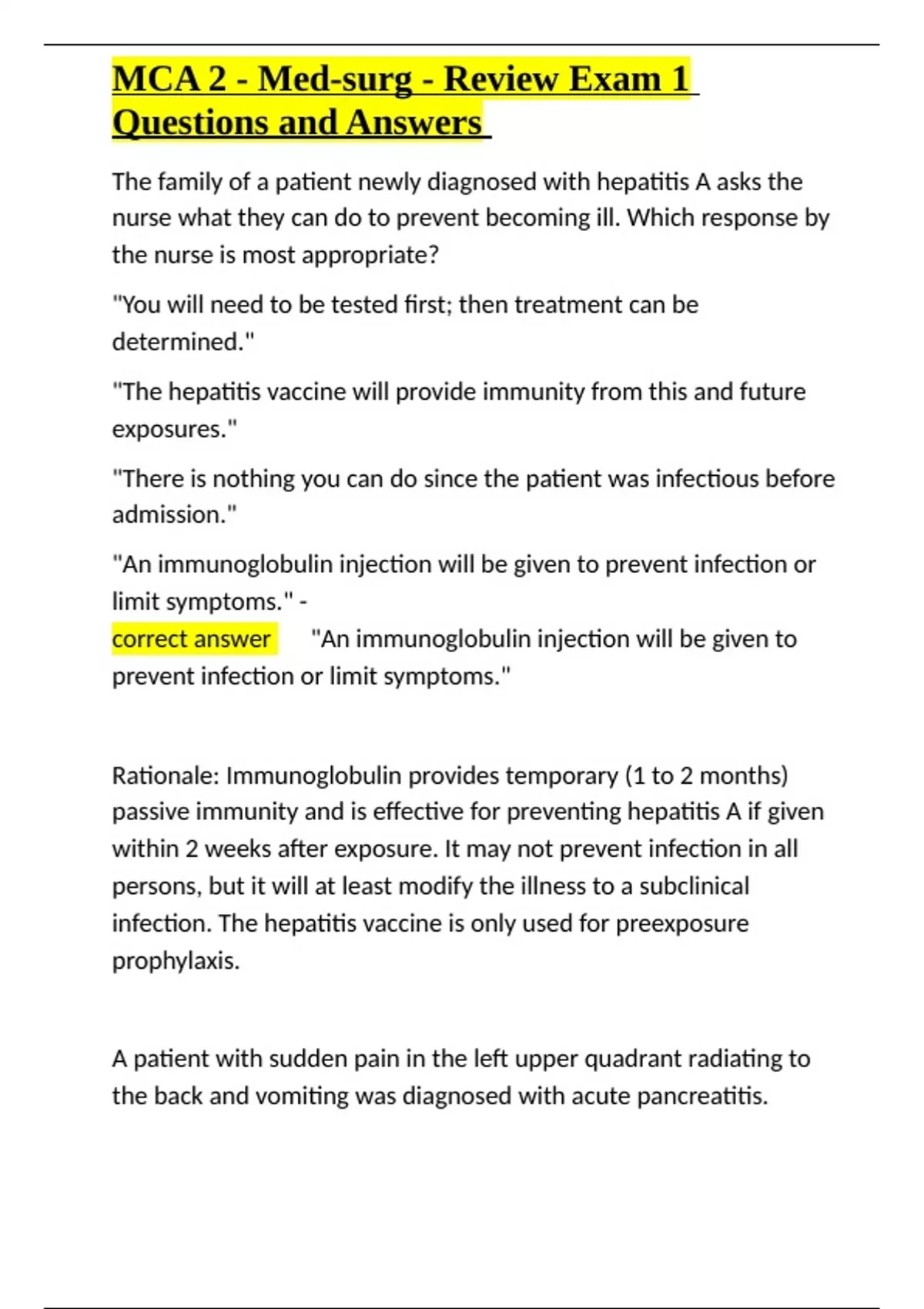 MCA 2 - Med-surg - Review Exam 1 Questions and Answers

The family of a patient newly diagnosed with hepatitis A asks the nurse what they can do to prevent becoming ill. Which response by the nurse is most appropriate?

"You will need to be tested first; then treatment can be determined."

"The hepatitis vaccine will provide immunity from this and future exposures."

"There is nothing you can do since the patient was infectious before admission."

"An immunoglobulin injection will be given to prevent infection or limit symptoms." -
correct answer "An immunoglobulin injection will be given to prevent infection or limit symptoms."

Rationale: Immunoglobulin provides temporary (1 to 2 months) passive immunity and is effective for preventing hepatitis A if given within 2 weeks after exposure. It may not prevent infection in all persons, but it will at least modify the illness to a subclinical infection. The hepatitis vaccine is only used for preexposure prophylaxis.

A patient with sudden pain in the left upper quadrant radiating to the back and vomiting was diagnosed with acute pancreatitis.